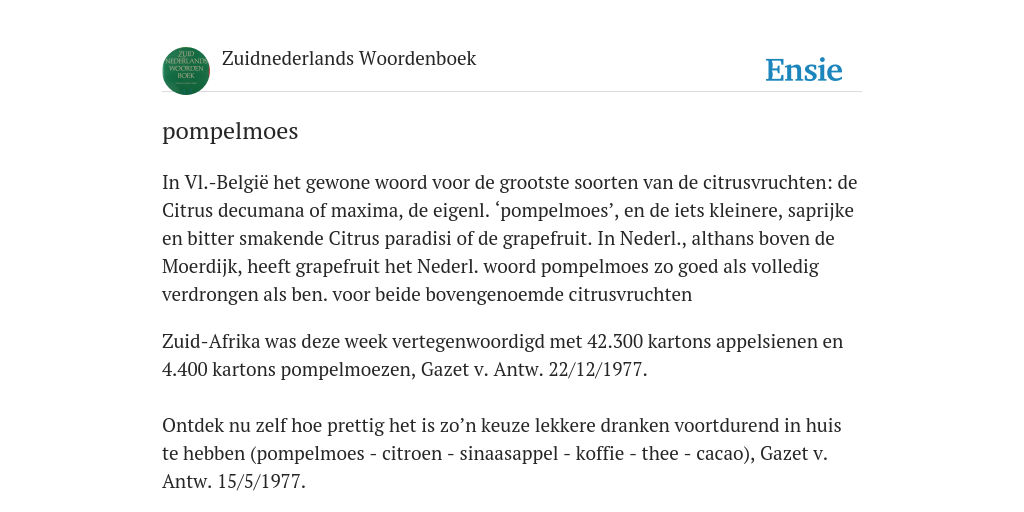 ZUID NEDERLANDS WOORDEN BOEK

Zuidnederlands Woordenboek

Ensie

pompelmoes

In Vl.-België het gewone woord voor de grootste soorten van de citrusvruchten: de Citrus decumana of maxima, de eigenl. ‘pompelmoes’, en de iets kleinere, saprijke en bitter smakende Citrus paradisi of de grapefruit. In Nederl., althans boven de Moerdijk, heeft grapefruit het Nederl. woord pompelmoes zo goed als volledig verdrongen als ben. voor beide bovengenoemde citrusvruchten

Zuid-Afrika was deze week vertegenwoordigd met 42.300 kartons appelsienen en 4.400 kartons pompelmoezen, Gazet v. Antw. 22/12/1977.

Ontdek nu zelf hoe prettig het is zo’n keuze lekkere dranken voortdurend in huis te hebben (pompelmoes - citroen - sinaasappel - koffie - thee - cacao), Gazet v. Antw. 15/5/1977.